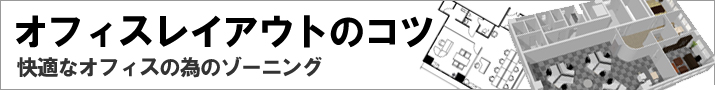 オフィスレイアウトのコツ
快適なオフィスの為のゾーニング